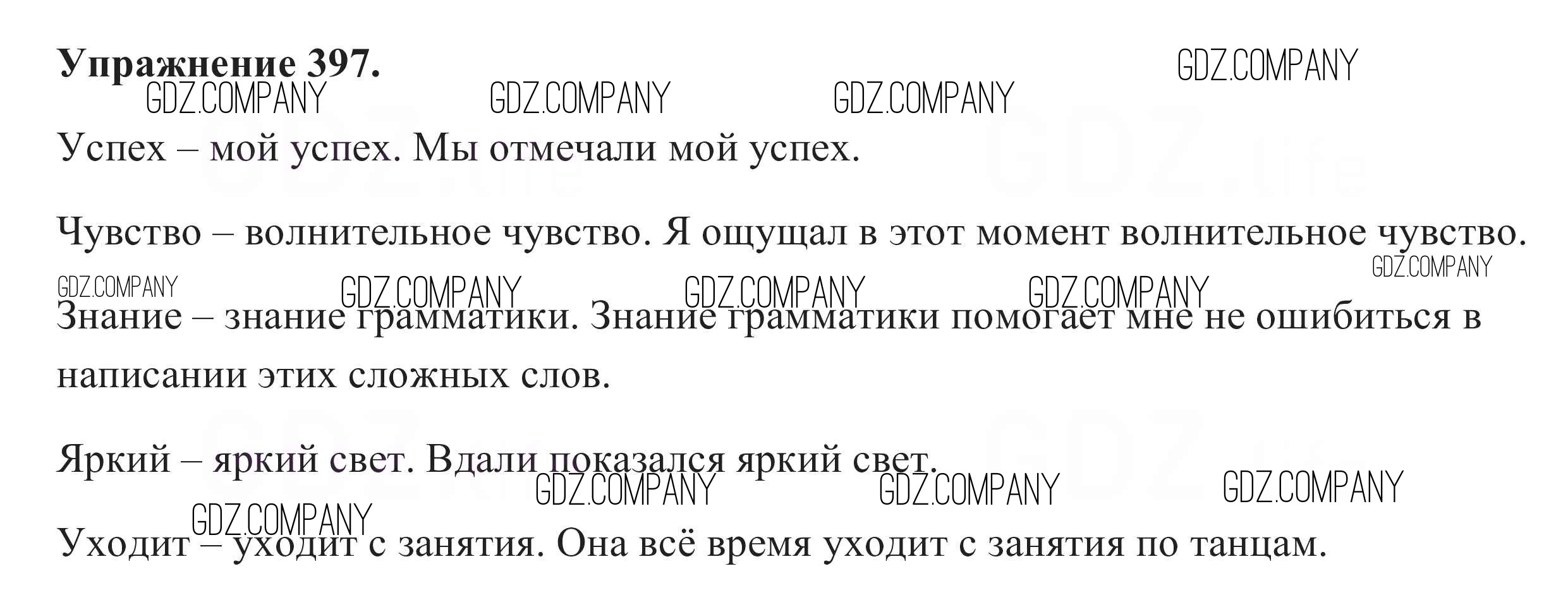 Упражнение 397.

Успех – мой успех. Мы отмечали мой успех.

Чувство – волнительное чувство. Я ощущал в этот момент волнительное чувство.

Знание – знание грамматики. Знание грамматики помогает мне не ошибиться в написании этих сложных слов.

Яркий – яркий свет. Вдали показался яркий свет.

Уходит – уходит с занятия. Она всё время уходит с занятия по танцам.

GDZ.COMPANY

GDZ.life